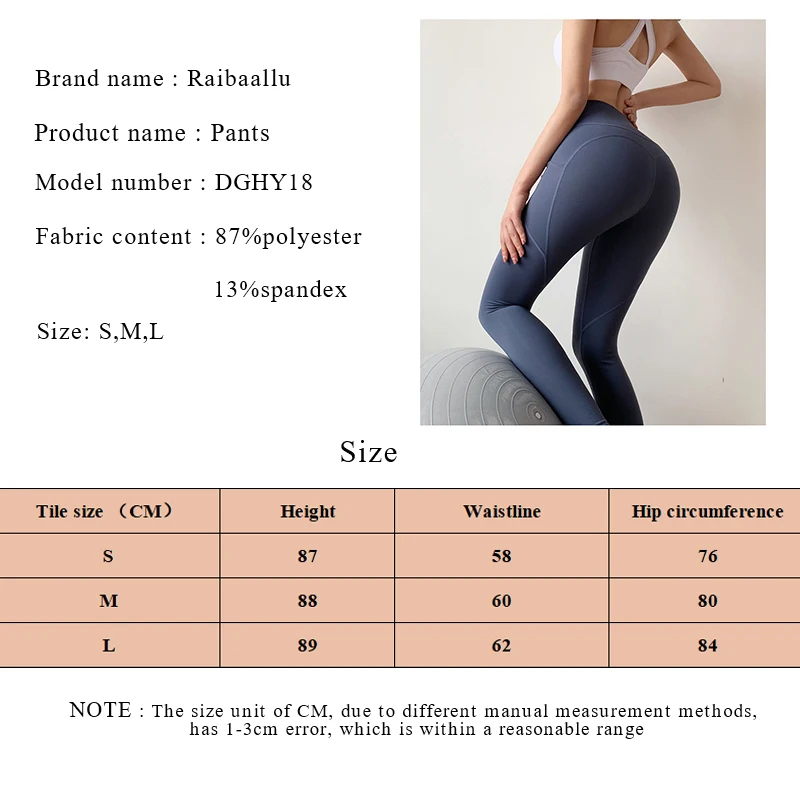 Brand name : Raibaallu

Product name : Pants

Model number : DGHY18

Fabric content : 87%polyester

13%spandex

Size: S,M,L

Size

| Tile size （CM） | Height | Waistline | Hip circumference |
|---|---|---|---|
| S | 87 | 58 | 76 |
| M | 88 | 60 | 80 |
| L | 89 | 62 | 84 |

NOTE : The size unit of CM, due to different manual measurement methods, has 1-3cm error, which is within a reasonable range